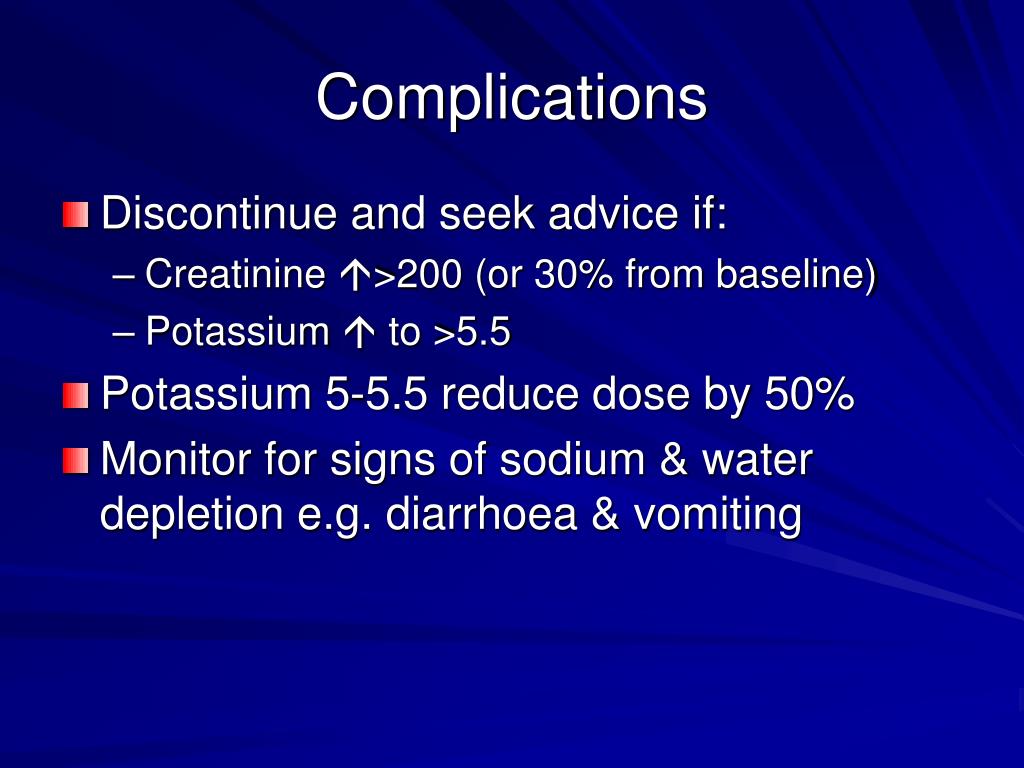 Complications

Discontinue and seek advice if:
– Creatinine ↑>200 (or 30% from baseline)
– Potassium ↑ to >5.5

Potassium 5-5.5 reduce dose by 50%

Monitor for signs of sodium & water depletion e.g. diarrhoea & vomiting